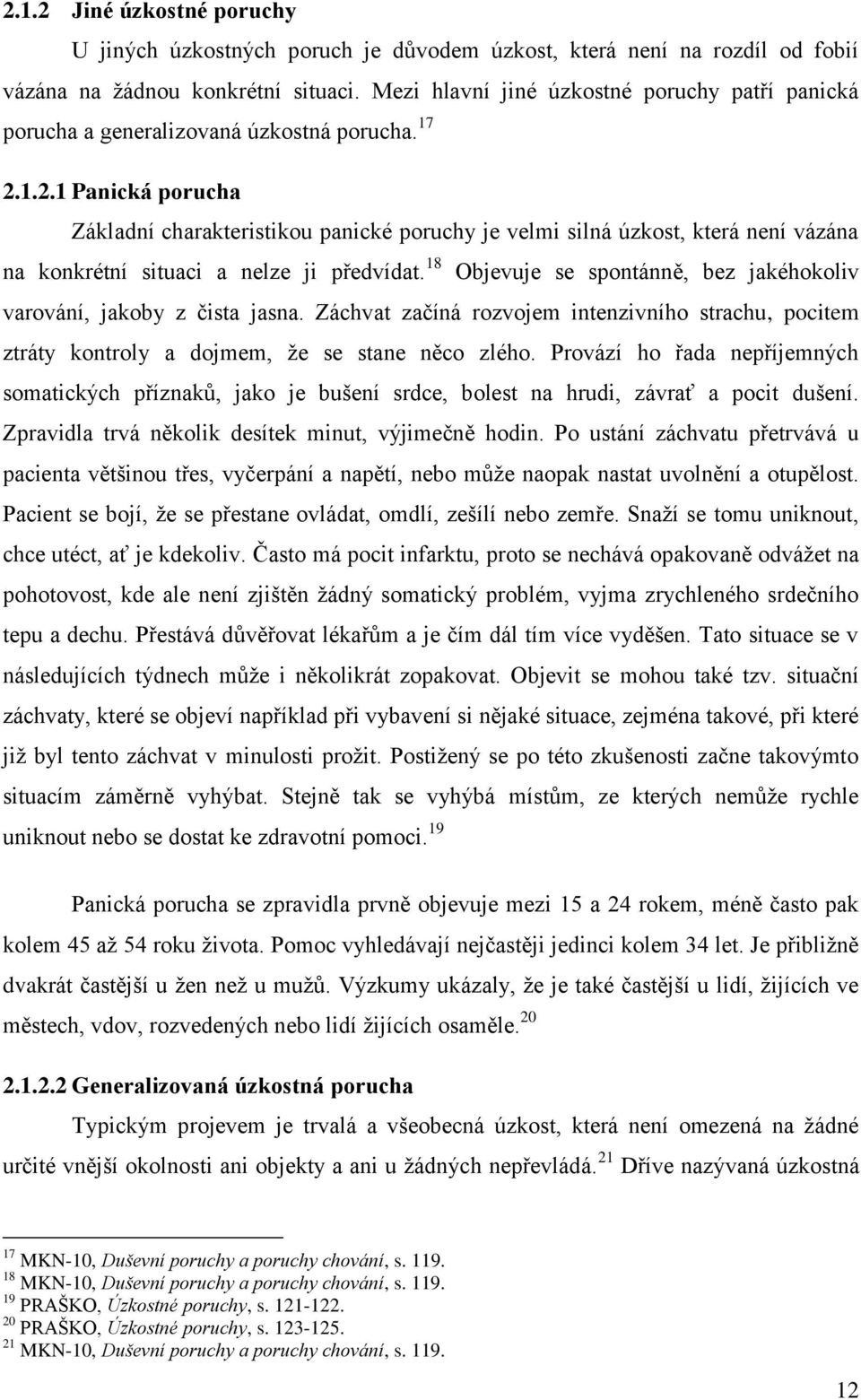 2.1.2 Jiné úzkostné poruchy

U jiných úzkostných poruch je důvodem úzkost, která není na rozdíl od fobií vázána na žádnou konkrétní situaci. Mezi hlavní jiné úzkostné poruchy patří panická porucha a generalizovaná úzkostná porucha.$^{17}$

2.1.2.1 Panická porucha

Základní charakteristikou panické poruchy je velmi silná úzkost, která není vázána na konkrétní situaci a nelze ji předvídat.$^{18}$ Objevuje se spontánně, bez jakéhokoliv varování, jakoby z čista jasna. Záchvat začíná rozvojem intenzivního strachu, pocitem ztráty kontroly a dojmem, že se stane něco zlého. Provází ho řada nepříjemných somatických příznaků, jako je bušení srdce, bolest na hrudi, závrať a pocit dušení. Zpravidla trvá několik desítek minut, výjimečně hodin. Po ustání záchvatu přetrvává u pacienta většinou třes, vyčerpání a napětí, nebo může naopak nastat uvolnění a otupělost. Pacient se bojí, že se přestane ovládat, omdlí, zešílí nebo zemře. Snaží se tomu uniknout, chce utéct, ať je kdekoliv. Často má pocit infarktu, proto se nechává opakovaně odvážet na pohotovost, kde ale není zjištěn žádný somatický problém, vyjma zrychleného srdečního tepu a dechu. Přestává důvěřovat lékařům a je čím dál tím více vyděšen. Tato situace se v následujících týdnech může i několikrát zopakovat. Objevit se mohou také tzv. situační záchvaty, které se objeví například při vybavení si nějaké situace, zejména takové, při které již byl tento záchvat v minulosti prožit. Postižený se po této zkušenosti začne takovýmto situacím záměrně vyhýbat. Stejně tak se vyhýbá místům, ze kterých nemůže rychle uniknout nebo se dostat ke zdravotní pomoci.$^{19}$

Panická porucha se zpravidla prvně objevuje mezi 15 a 24 rokem, méně často pak kolem 45 až 54 roku života. Pomoc vyhledávají nejčastěji jedinci kolem 34 let. Je přibližně dvakrát častější u žen než u mužů. Výzkumy ukázaly, že je také častější u lidí, žijících ve městech, vdov, rozvedených nebo lidí žijících osaměle.$^{20}$

2.1.2.2 Generalizovaná úzkostná porucha

Typickým projevem je trvalá a všeobecná úzkost, která není omezená na žádné určité vnější okolnosti ani objekty a ani u žádných nepřevládá.$^{21}$ Dříve nazývaná úzkostná

$^{17}$ MKN-10, Duševní poruchy a poruchy chování, s. 119.
$^{18}$ MKN-10, Duševní poruchy a poruchy chování, s. 119.
$^{19}$ PRAŠKO, Úzkostné poruchy, s. 121-122.
$^{20}$ PRAŠKO, Úzkostné poruchy, s. 123-125.
$^{21}$ MKN-10, Duševní poruchy a poruchy chování, s. 119.

12